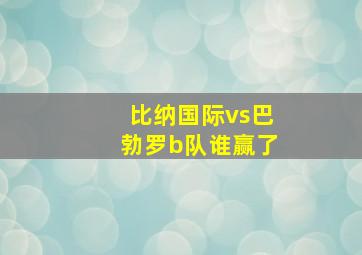 比纳国际vs巴勃罗b队谁赢了